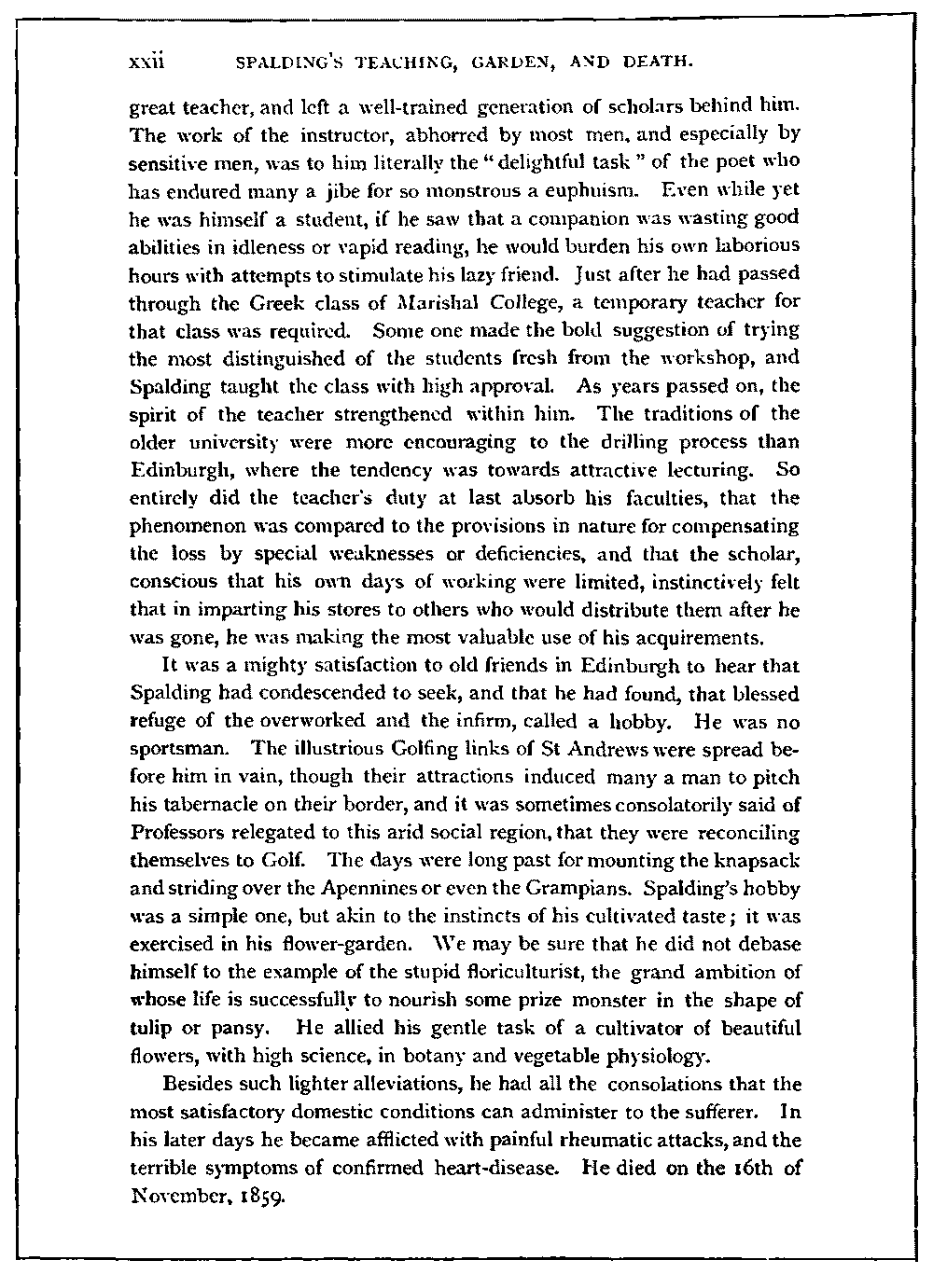 xxii SPALDING'S TEACHING, GARDEN, AND DEATH.

great teacher, and left a well-trained generation of scholars behind him. The work of the instructor, abhorred by most men, and especially by sensitive men, was to him literally the "delightful task" of the poet who has endured many a jibe for so monstrous a euphuism. Even while yet he was himself a student, if he saw that a companion was wasting good abilities in idleness or vapid reading, he would burden his own laborious hours with attempts to stimulate his lazy friend. Just after he had passed through the Greek class of Marishal College, a temporary teacher for that class was required. Some one made the bold suggestion of trying the most distinguished of the students fresh from the workshop, and Spalding taught the class with high approval. As years passed on, the spirit of the teacher strengthened within him. The traditions of the older university were more encouraging to the drilling process than Edinburgh, where the tendency was towards attractive lecturing. So entirely did the teacher's duty at last absorb his faculties, that the phenomenon was compared to the provisions in nature for compensating the loss by special weaknesses or deficiencies, and that the scholar, conscious that his own days of working were limited, instinctively felt that in imparting his stores to others who would distribute them after he was gone, he was making the most valuable use of his acquirements.

It was a mighty satisfaction to old friends in Edinburgh to hear that Spalding had condescended to seek, and that he had found, that blessed refuge of the overworked and the infirm, called a hobby. He was no sportsman. The illustrious Golfing links of St Andrews were spread before him in vain, though their attractions induced many a man to pitch his tabernacle on their border, and it was sometimes consolatorily said of Professors relegated to this arid social region, that they were reconciling themselves to Golf. The days were long past for mounting the knapsack and striding over the Apennines or even the Grampians. Spalding's hobby was a simple one, but akin to the instincts of his cultivated taste; it was exercised in his flower-garden. We may be sure that he did not debase himself to the example of the stupid floriculturist, the grand ambition of whose life is successfully to nourish some prize monster in the shape of tulip or pansy. He allied his gentle task of a cultivator of beautiful flowers, with high science, in botany and vegetable physiology.

Besides such lighter alleviations, he had all the consolations that the most satisfactory domestic conditions can administer to the sufferer. In his later days he became afflicted with painful rheumatic attacks, and the terrible symptoms of confirmed heart-disease. He died on the 16th of November, 1859.